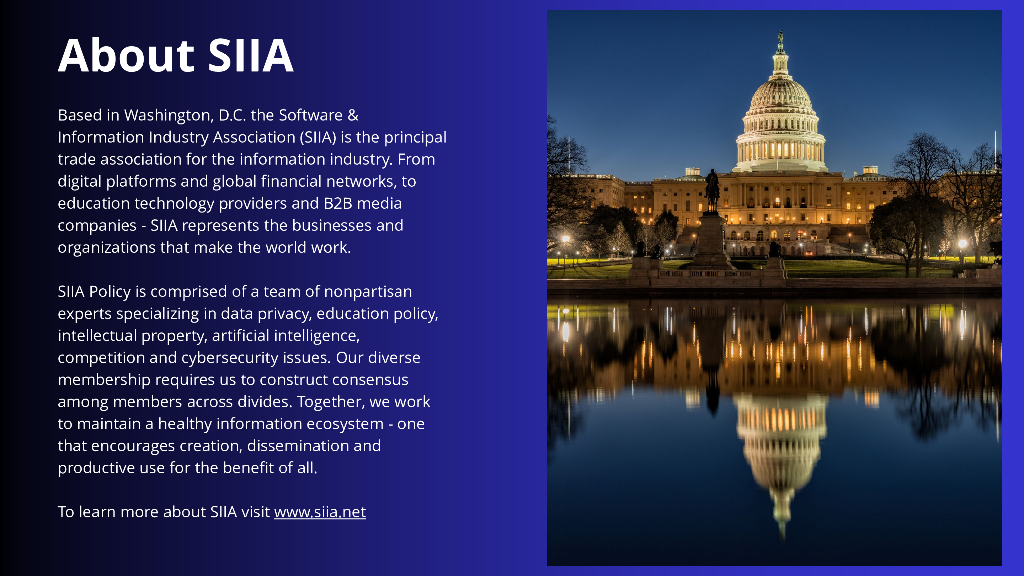 About SIIA

Based in Washington, D.C. the Software & Information Industry Association (SIIA) is the principal trade association for the information industry. From digital platforms and global financial networks, to education technology providers and B2B media companies - SIIA represents the businesses and organizations that make the world work.

SIIA Policy is comprised of a team of nonpartisan experts specializing in data privacy, education policy, intellectual property, artificial intelligence, competition and cybersecurity issues. Our diverse membership requires us to construct consensus among members across divides. Together, we work to maintain a healthy information ecosystem - one that encourages creation, dissemination and productive use for the benefit of all.

To learn more about SIIA visit www.siia.net